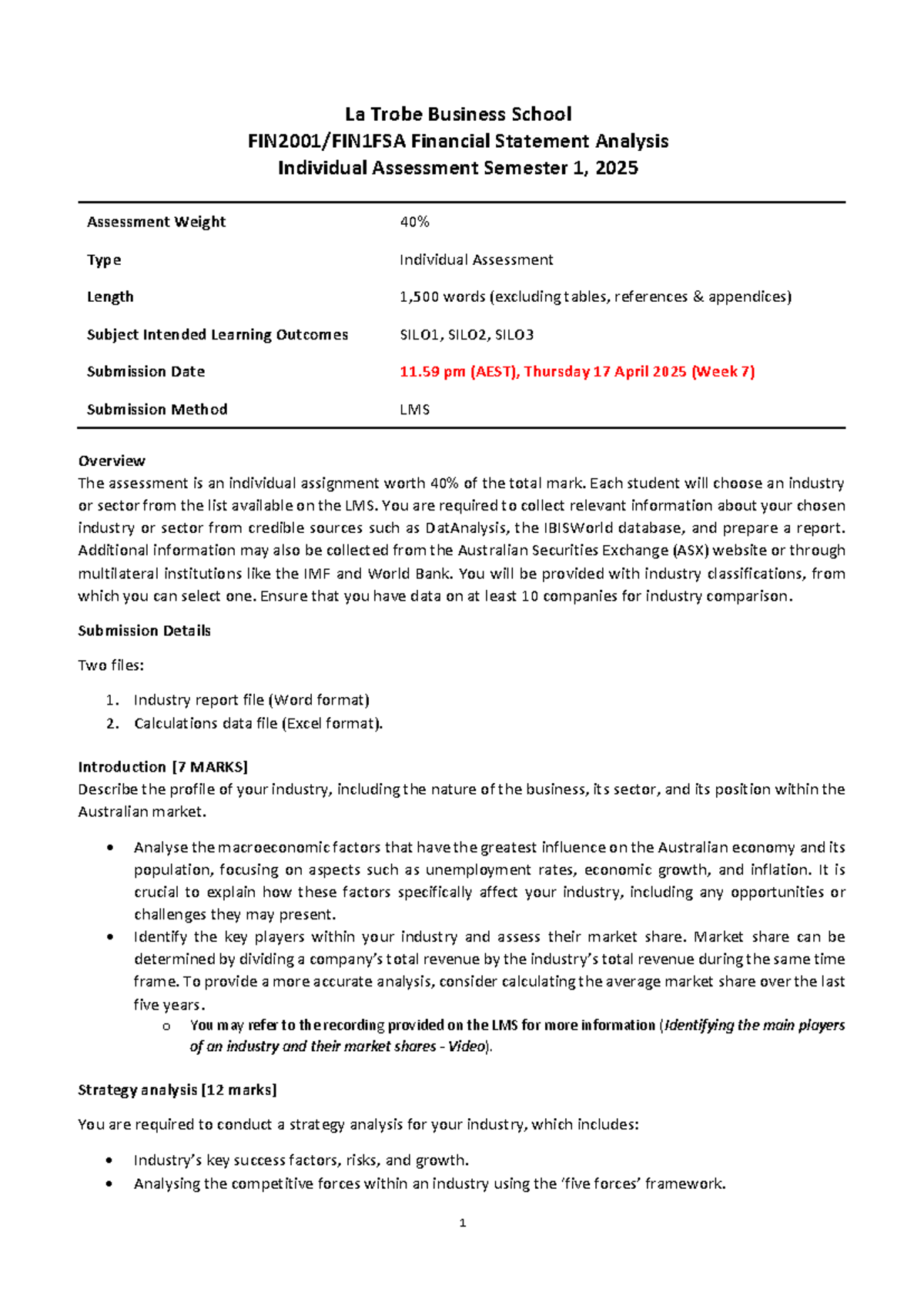 La Trobe Business School
FIN2001/FIN1FSA Financial Statement Analysis
Individual Assessment Semester 1, 2025

| | |
|---|---|
| Assessment Weight | 40% |
| Type | Individual Assessment |
| Length | 1,500 words (excluding tables, references & appendices) |
| Subject Intended Learning Outcomes | SILO1, SILO2, SILO3 |
| Submission Date | 11.59 pm (AEST), Thursday 17 April 2025 (Week 7) |
| Submission Method | LMS |

Overview
The assessment is an individual assignment worth 40% of the total mark. Each student will choose an industry or sector from the list available on the LMS. You are required to collect relevant information about your chosen industry or sector from credible sources such as DatAnalysis, the IBISWorld database, and prepare a report. Additional information may also be collected from the Australian Securities Exchange (ASX) website or through multilateral institutions like the IMF and World Bank. You will be provided with industry classifications, from which you can select one. Ensure that you have data on at least 10 companies for industry comparison.

Submission Details

Two files:

1. Industry report file (Word format)
2. Calculations data file (Excel format).

Introduction [7 MARKS]
Describe the profile of your industry, including the nature of the business, its sector, and its position within the Australian market.

• Analyse the macroeconomic factors that have the greatest influence on the Australian economy and its population, focusing on aspects such as unemployment rates, economic growth, and inflation. It is crucial to explain how these factors specifically affect your industry, including any opportunities or challenges they may present.
• Identify the key players within your industry and assess their market share. Market share can be determined by dividing a company's total revenue by the industry's total revenue during the same time frame. To provide a more accurate analysis, consider calculating the average market share over the last five years.
o You may refer to the recording provided on the LMS for more information (Identifying the main players of an industry and their market shares - Video).

Strategy analysis [12 marks]

You are required to conduct a strategy analysis for your industry, which includes:

• Industry's key success factors, risks, and growth.
• Analysing the competitive forces within an industry using the 'five forces' framework.

1